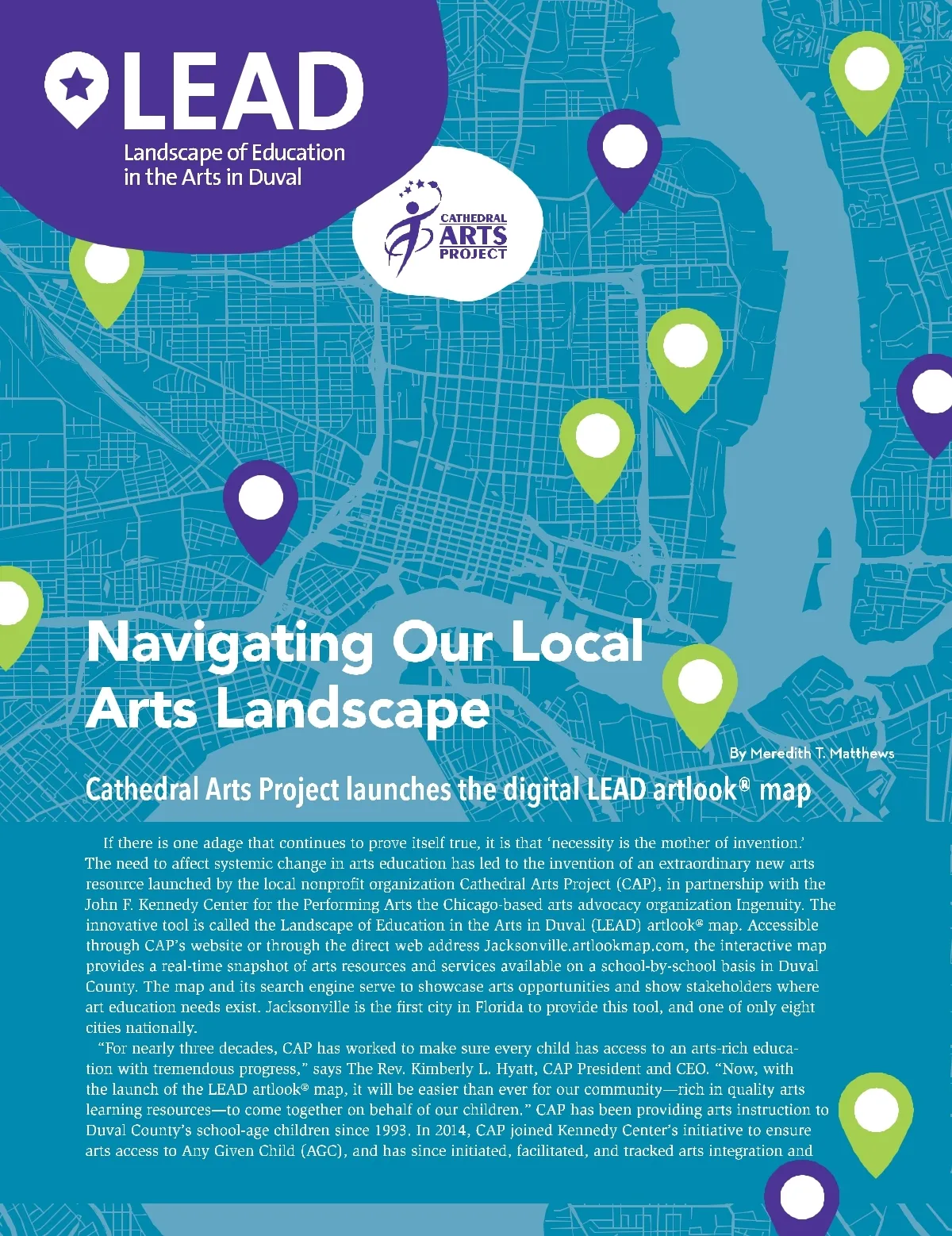 LEAD
Landscape of Education in the Arts in Duval

CATHEDRAL ARTS PROJECT

Navigating Our Local Arts Landscape

By Meredith T. Matthews

Cathedral Arts Project launches the digital LEAD artlook® map

If there is one adage that continues to prove itself true, it is that 'necessity is the mother of invention.' The need to affect systemic change in arts education has led to the invention of an extraordinary new arts resource launched by the local nonprofit organization Cathedral Arts Project (CAP), in partnership with the John F. Kennedy Center for the Performing Arts the Chicago-based arts advocacy organization Ingenuity. The innovative tool is called the Landscape of Education in the Arts in Duval (LEAD) artlook® map. Accessible through CAP's website or through the direct web address Jacksonville.artlookmap.com, the interactive map provides a real-time snapshot of arts resources and services available on a school-by-school basis in Duval County. The map and its search engine serve to showcase arts opportunities and show stakeholders where art education needs exist. Jacksonville is the first city in Florida to provide this tool, and one of only eight cities nationally.

"For nearly three decades, CAP has worked to make sure every child has access to an arts-rich education with tremendous progress," says The Rev. Kimberly L. Hyatt, CAP President and CEO. "Now, with the launch of the LEAD artlook® map, it will be easier than ever for our community—rich in quality arts learning resources—to come together on behalf of our children." CAP has been providing arts instruction to Duval County's school-age children since 1993. In 2014, CAP joined Kennedy Center's initiative to ensure arts access to Any Given Child (AGC), and has since initiated, facilitated, and tracked arts integration and